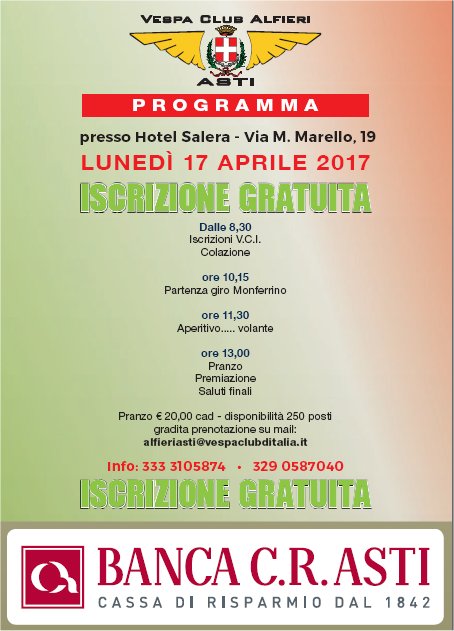 VESPA CLUB ALFIERI
ASTI

PROGRAMMA

presso Hotel Salera - Via M. Marello, 19

LUNEDÌ 17 APRILE 2017

ISCRIZIONE GRATUITA

Dalle 8,30
Iscrizioni V.C.I.
Colazione

ore 10,15
Partenza giro Monferrino

ore 11,30
Aperitivo..... volante

ore 13,00
Pranzo
Premiazione
Saluti finali

Pranzo € 20,00 cad - disponibilità 250 posti
gradita prenotazione su mail:
alfieriasti@vespaclubditalia.it

Info: 333 3105874 • 329 0587040

ISCRIZIONE GRATUITA

BANCA C.R. ASTI
CASSA DI RISPARMIO DAL 1842